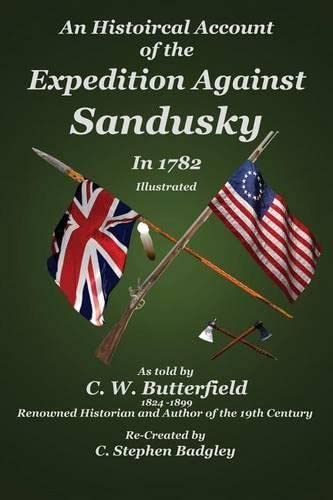 An Histoircal Account of the Expedition Against Sandusky

In 1782

Illustrated

As told by
C. W. Butterfield
1824 -1899
Renowned Historian and Author of the 19th Century

Re-Created by
C. Stephen Badgley